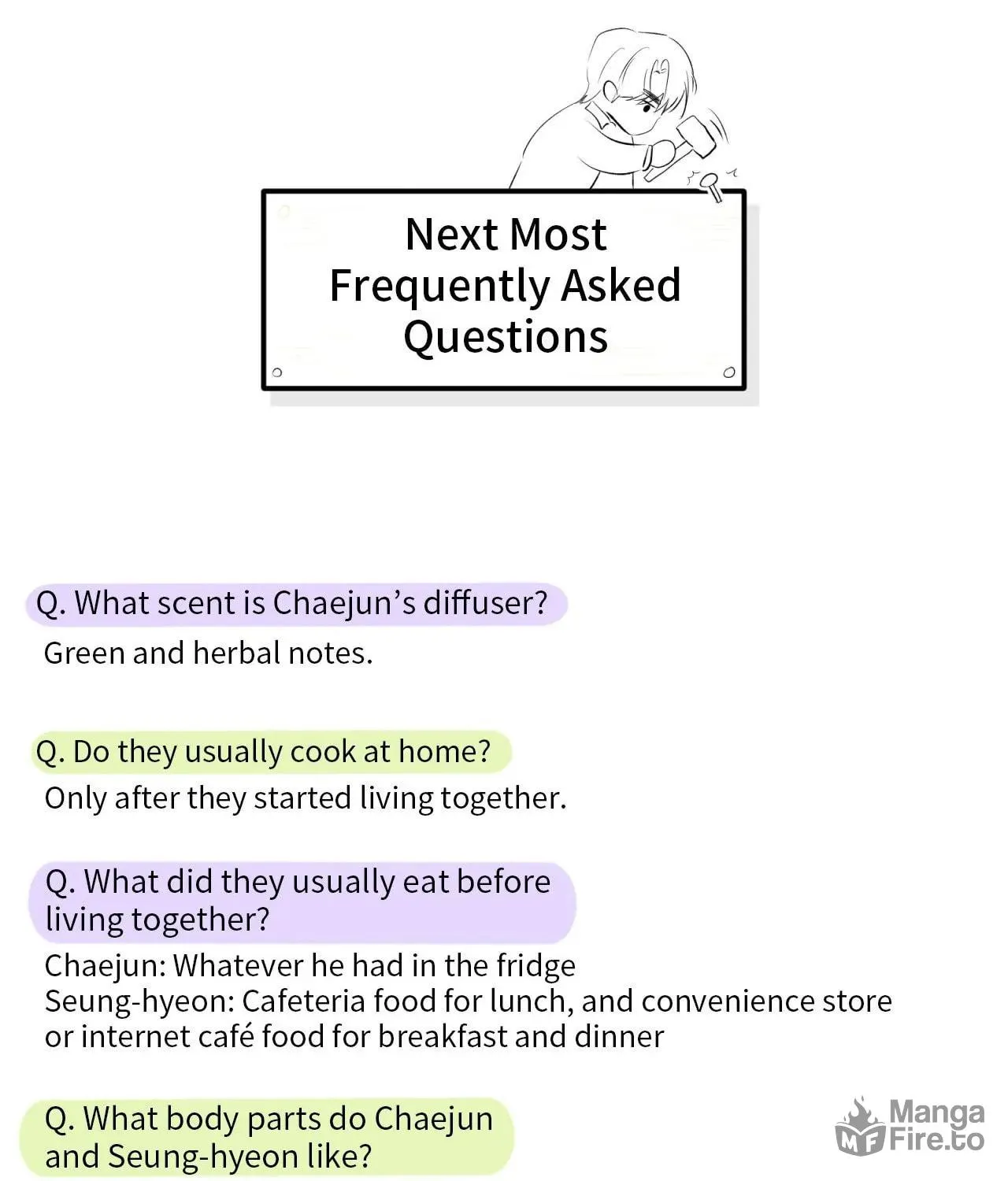 Next Most Frequently Asked Questions

Q. What scent is Chaejun's diffuser?

Green and herbal notes.

Q. Do they usually cook at home?

Only after they started living together.

Q. What did they usually eat before living together?

Chaejun: Whatever he had in the fridge
Seung-hyeon: Cafeteria food for lunch, and convenience store or internet café food for breakfast and dinner

Q. What body parts do Chaejun and Seung-hyeon like?

MF Manga Fire.to